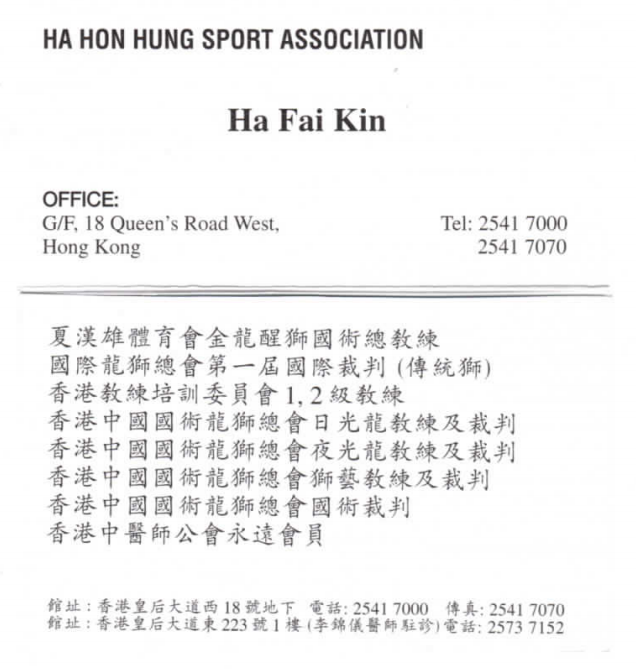 HA HON HUNG SPORT ASSOCIATION

Ha Fai Kin

OFFICE:
G/F, 18 Queen's Road West,
Hong Kong

Tel: 2541 7000
2541 7070

夏漢雄體育會金龍醒獅國術總教練
國際龍獅總會第一屆國際裁判 (傳統獅)
香港教練培訓委員會 1, 2 級教練
香港中國國術龍獅總會日光龍教練及裁判
香港中國國術龍獅總會夜光龍教練及裁判
香港中國國術龍獅總會獅藝教練及裁判
香港中國國術龍獅總會國術裁判
香港中醫師公會永遠會員

館址：香港皇后大道西 18 號地下 電話: 2541 7000 傳真: 2541 7070
館址：香港皇后大道東 223 號 1 樓 (李錦儀醫師駐診) 電話: 2573 7152